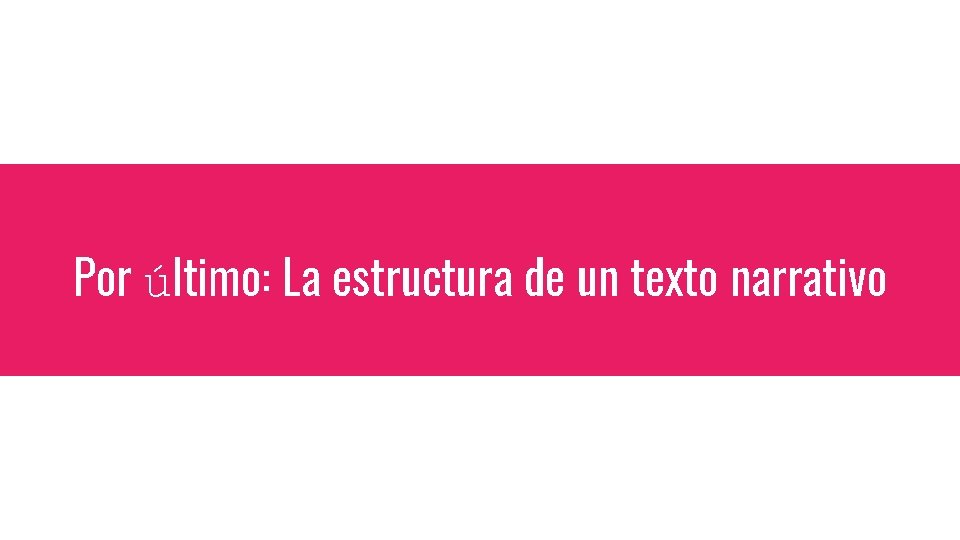 Por último: La estructura de un texto narrativo